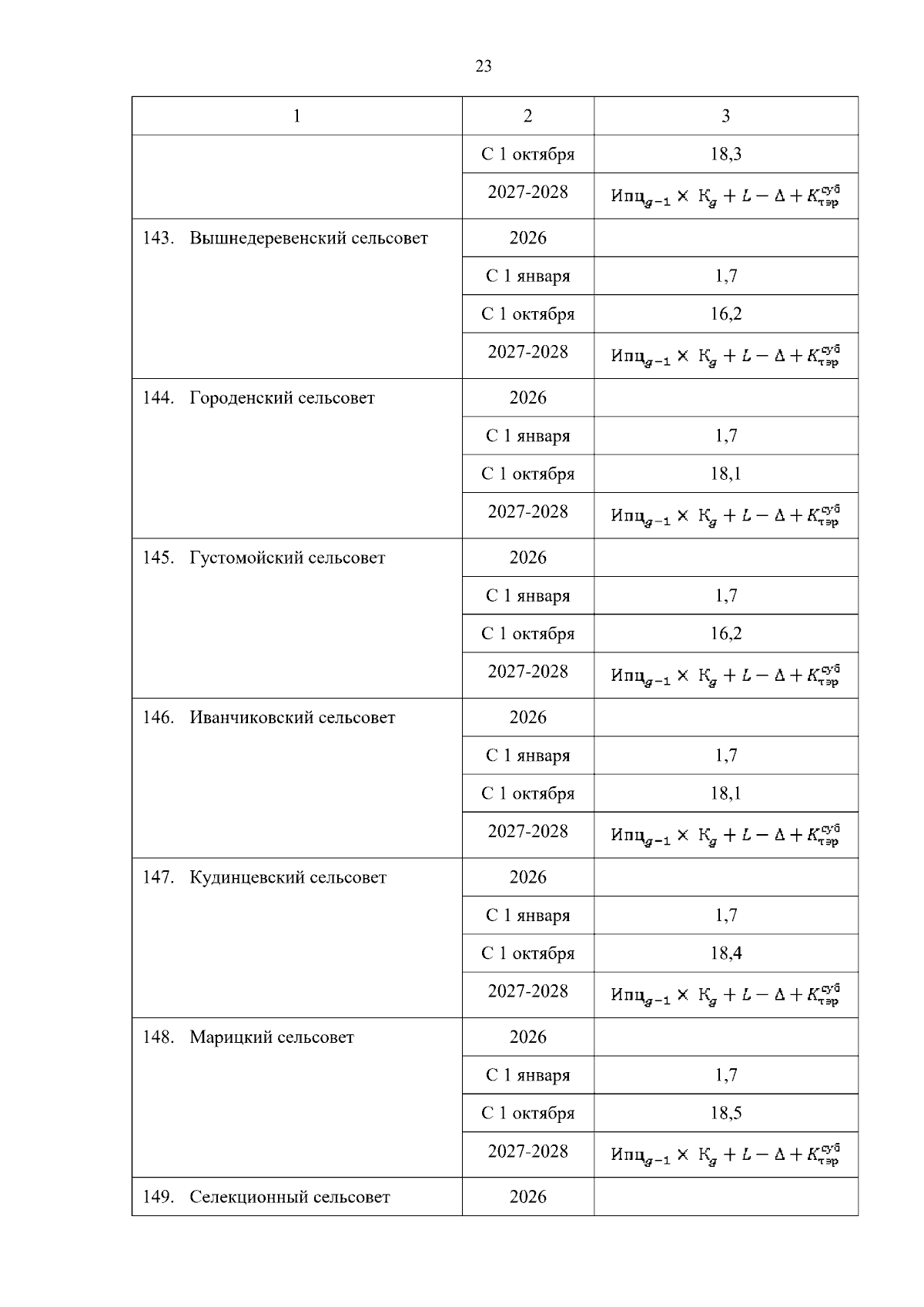 23

| 1 | 2 | 3 |
|---|---|---|
| | С 1 октября | 18,3 |
| | 2027-2028 | $Ипц_{g-1} \times К_g + L - \Delta + K_{тэр}^{суб}$ |
| 143. Вышнедеревенский сельсовет | 2026 | |
| | С 1 января | 1,7 |
| | С 1 октября | 16,2 |
| | 2027-2028 | $Ипц_{g-1} \times К_g + L - \Delta + K_{тэр}^{суб}$ |
| 144. Городенский сельсовет | 2026 | |
| | С 1 января | 1,7 |
| | С 1 октября | 18,1 |
| | 2027-2028 | $Ипц_{g-1} \times К_g + L - \Delta + K_{тэр}^{суб}$ |
| 145. Густомойский сельсовет | 2026 | |
| | С 1 января | 1,7 |
| | С 1 октября | 16,2 |
| | 2027-2028 | $Ипц_{g-1} \times К_g + L - \Delta + K_{тэр}^{суб}$ |
| 146. Иванчиковский сельсовет | 2026 | |
| | С 1 января | 1,7 |
| | С 1 октября | 18,1 |
| | 2027-2028 | $Ипц_{g-1} \times К_g + L - \Delta + K_{тэр}^{суб}$ |
| 147. Кудинцевский сельсовет | 2026 | |
| | С 1 января | 1,7 |
| | С 1 октября | 18,4 |
| | 2027-2028 | $Ипц_{g-1} \times К_g + L - \Delta + K_{тэр}^{суб}$ |
| 148. Марицкий сельсовет | 2026 | |
| | С 1 января | 1,7 |
| | С 1 октября | 18,5 |
| | 2027-2028 | $Ипц_{g-1} \times К_g + L - \Delta + K_{тэр}^{суб}$ |
| 149. Селекционный сельсовет | 2026 | |